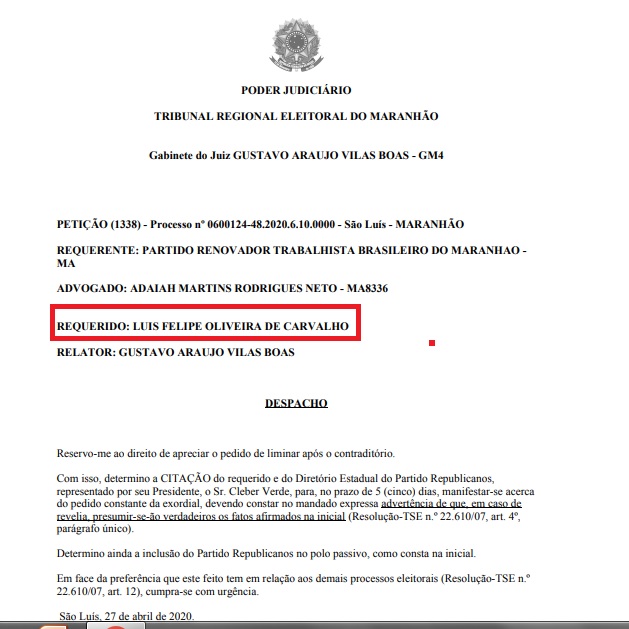 PODER JUDICIÁRIO

TRIBUNAL REGIONAL ELEITORAL DO MARANHÃO

Gabinete do Juiz GUSTAVO ARAUJO VILAS BOAS - GM4

PETIÇÃO (1338) - Processo nº 0600124-48.2020.6.10.0000 - São Luís - MARANHÃO

REQUERENTE: PARTIDO RENOVADOR TRABALHISTA BRASILEIRO DO MARANHAO - MA

ADVOGADO: ADAIAH MARTINS RODRIGUES NETO - MA8336

REQUERIDO: LUIS FELIPE OLIVEIRA DE CARVALHO

RELATOR: GUSTAVO ARAUJO VILAS BOAS

DESPACHO

Reservo-me ao direito de apreciar o pedido de liminar após o contraditório.

Com isso, determino a CITAÇÃO do requerido e do Diretório Estadual do Partido Republicanos, representado por seu Presidente, o Sr. Cleber Verde, para, no prazo de 5 (cinco) dias, manifestar-se acerca do pedido constante da exordial, devendo constar no mandado expressa advertência de que, em caso de revelia, presumir-se-ão verdadeiros os fatos afirmados na inicial (Resolução-TSE n.º 22.610/07, art. 4º, parágrafo único).

Determino ainda a inclusão do Partido Republicanos no polo passivo, como consta na inicial.

Em face da preferência que este feito tem em relação aos demais processos eleitorais (Resolução-TSE n.º 22.610/07, art. 12), cumpra-se com urgência.

São Luís, 27 de abril de 2020.